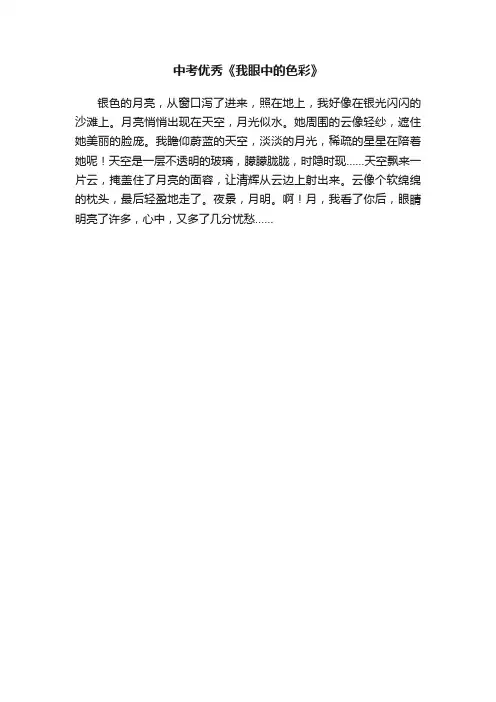 中考优秀《我眼中的色彩》

银色的月亮，从窗口泻了进来，照在地上，我好像在银光闪闪的沙滩上。月亮悄悄出现在天空，月光似水。她周围的云像轻纱，遮住她美丽的脸庞。我瞻仰蔚蓝的天空，淡淡的月光，稀疏的星星在陪着她呢！天空是一层不透明的玻璃，朦朦胧胧，时隐时现……天空飘来一片云，掩盖住了月亮的面容，让清辉从云边上射出来。云像个软绵绵的枕头，最后轻盈地走了。夜景，月明。啊！月，我看了你后，眼睛明亮了许多，心中，又多了几分忧愁……